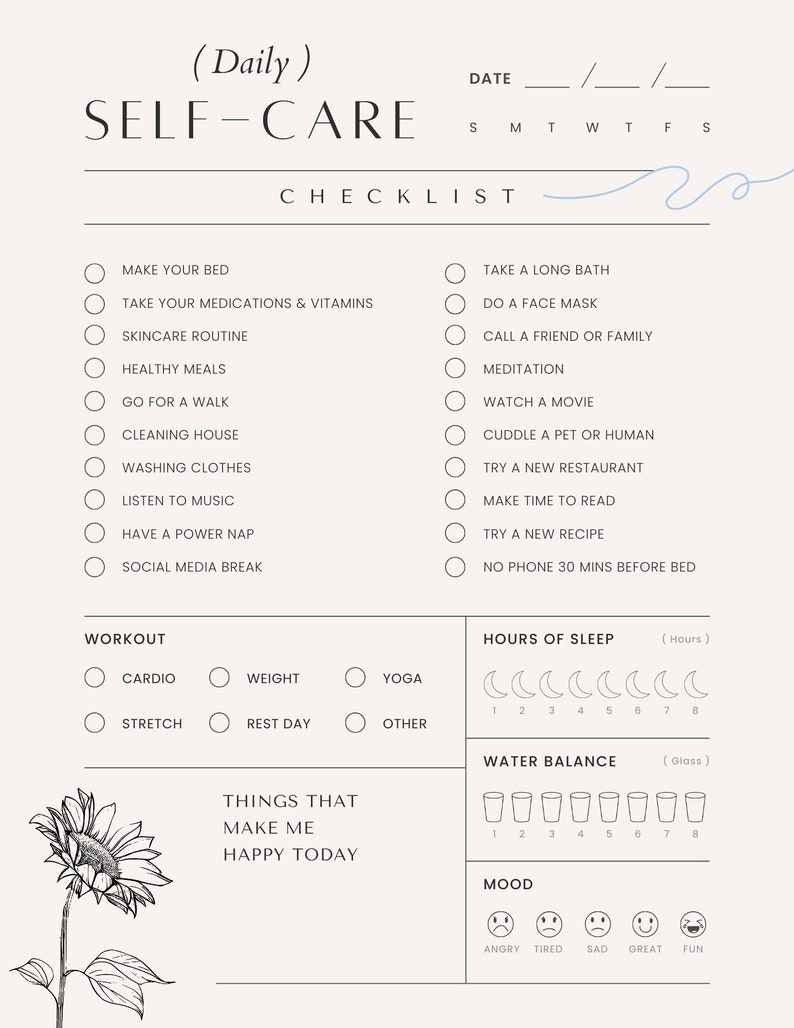 ( Daily )
SELF–CARE

DATE ____ /____ /____
S M T W T F S

CHECKLIST

MAKE YOUR BED
TAKE YOUR MEDICATIONS & VITAMINS
SKINCARE ROUTINE
HEALTHY MEALS
GO FOR A WALK
CLEANING HOUSE
WASHING CLOTHES
LISTEN TO MUSIC
HAVE A POWER NAP
SOCIAL MEDIA BREAK

TAKE A LONG BATH
DO A FACE MASK
CALL A FRIEND OR FAMILY
MEDITATION
WATCH A MOVIE
CUDDLE A PET OR HUMAN
TRY A NEW RESTAURANT
MAKE TIME TO READ
TRY A NEW RECIPE
NO PHONE 30 MINS BEFORE BED

WORKOUT
CARDIO
WEIGHT
YOGA
STRETCH
REST DAY
OTHER

THINGS THAT MAKE ME HAPPY TODAY

HOURS OF SLEEP ( Hours )
1 2 3 4 5 6 7 8

WATER BALANCE ( Glass )
1 2 3 4 5 6 7 8

MOOD
ANGRY TIRED SAD GREAT FUN